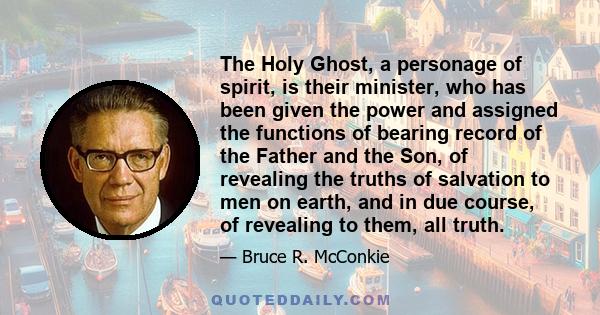 The Holy Ghost, a personage of spirit, is their minister, who has been given the power and assigned the functions of bearing record of the Father and the Son, of revealing the truths of salvation to men on earth, and in due course, of revealing to them, all truth.

— Bruce R. McConkie

QUOTEDDAILY.COM